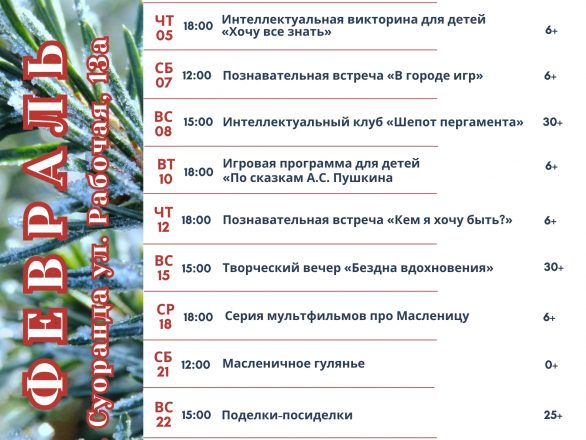 ФЕВРАЛЬ

Суоранда ул. Рабочая, 13а

| | | | |
|---|---|---|---|
| ЧТ 05 | 18:00 | Интеллектуальная викторина для детей «Хочу все знать» | 6+ |
| СБ 07 | 12:00 | Познавательная встреча «В городе игр» | 6+ |
| ВС 08 | 15:00 | Интеллектуальный клуб «Шепот пергамента» | 30+ |
| ВТ 10 | 18:00 | Игровая программа для детей «По сказкам А.С. Пушкина | 6+ |
| ЧТ 12 | 18:00 | Познавательная встреча «Кем я хочу быть?» | 6+ |
| ВС 15 | 15:00 | Творческий вечер «Бездна вдохновения» | 30+ |
| СР 18 | 18:00 | Серия мультфильмов про Масленицу | 6+ |
| СБ 21 | 12:00 | Масленичное гулянье | 0+ |
| ВС 22 | 15:00 | Поделки-посиделки | 25+ |